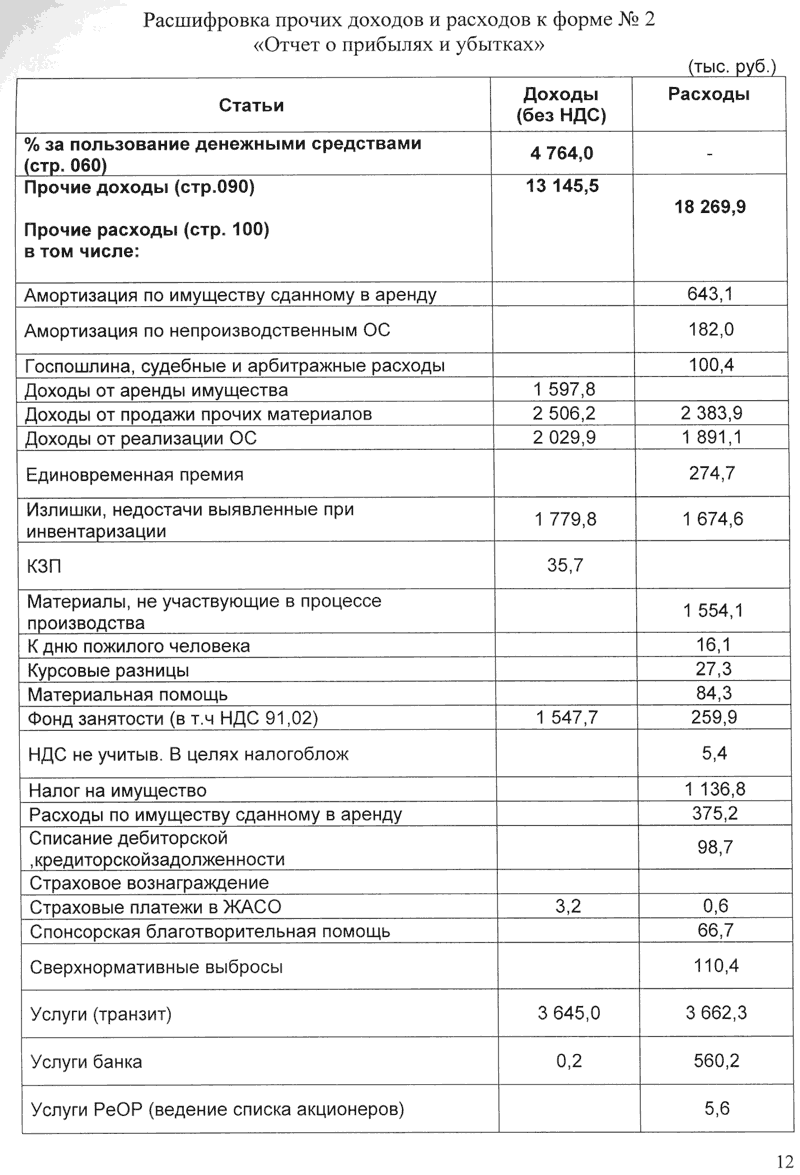 Расшифровка прочих доходов и расходов к форме № 2
«Отчет о прибылях и убытках»

(тыс. руб.)

| Статьи | Доходы (без НДС) | Расходы |
|---|---|---|
| % за пользование денежными средствами (стр. 060) | 4 764,0 | - |
| Прочие доходы (стр.090) Прочие расходы (стр. 100) в том числе: | 13 145,5 | 18 269,9 |
| Амортизация по имуществу сданному в аренду | | 643,1 |
| Амортизация по непроизводственным ОС | | 182,0 |
| Госпошлина, судебные и арбитражные расходы | | 100,4 |
| Доходы от аренды имущества | 1 597,8 | |
| Доходы от продажи прочих материалов | 2 506,2 | 2 383,9 |
| Доходы от реализации ОС | 2 029,9 | 1 891,1 |
| Единовременная премия | | 274,7 |
| Излишки, недостачи выявленные при инвентаризации | 1 779,8 | 1 674,6 |
| КЗП | 35,7 | |
| Материалы, не участвующие в процессе производства | | 1 554,1 |
| К дню пожилого человека | | 16,1 |
| Курсовые разницы | | 27,3 |
| Материальная помощь | | 84,3 |
| Фонд занятости (в т.ч НДС 91,02) | 1 547,7 | 259,9 |
| НДС не учитыв. В целях налогоблож | | 5,4 |
| Налог на имущество | | 1 136,8 |
| Расходы по имуществу сданному в аренду | | 375,2 |
| Списание дебиторской ,кредиторскойзадолженности | | 98,7 |
| Страховое вознаграждение | | |
| Страховые платежи в ЖАСО | 3,2 | 0,6 |
| Спонсорская благотворительная помощь | | 66,7 |
| Сверхнормативные выбросы | | 110,4 |
| Услуги (транзит) | 3 645,0 | 3 662,3 |
| Услуги банка | 0,2 | 560,2 |
| Услуги РеОР (ведение списка акционеров) | | 5,6 |

12